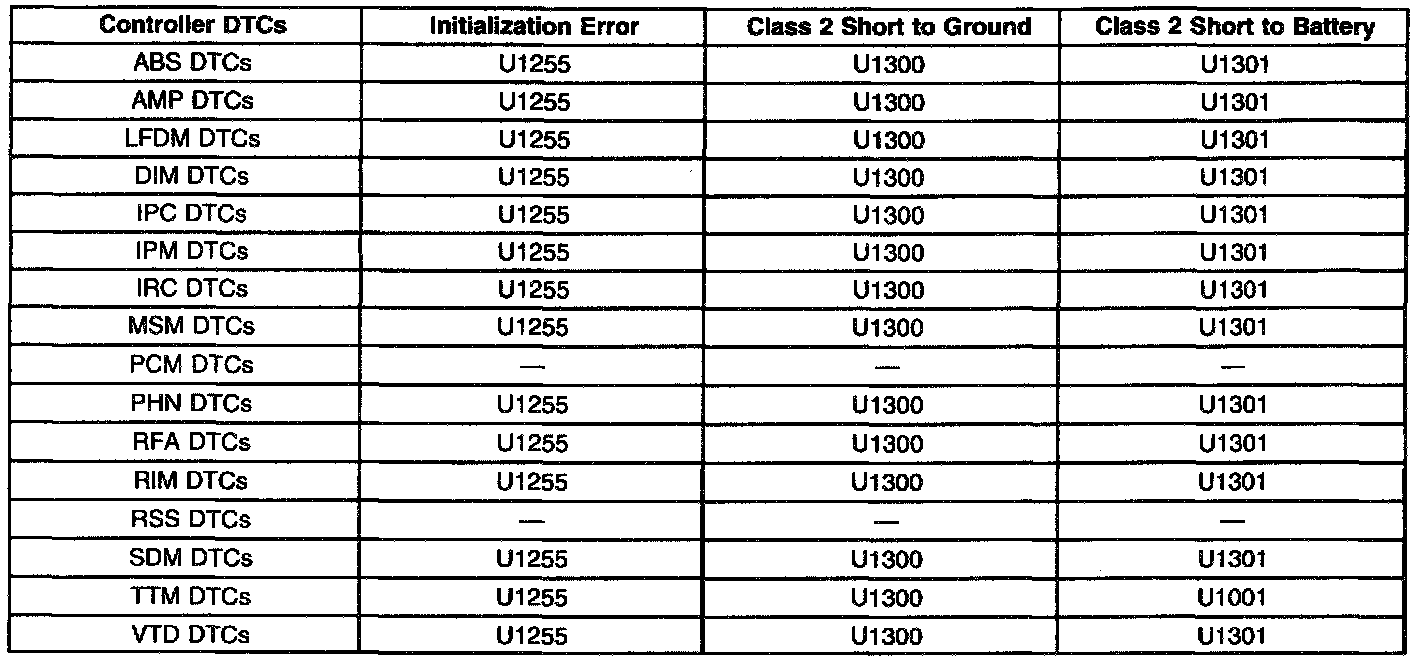 | Controller DTCs | Initialization Error | Class 2 Short to Ground | Class 2 Short to Battery |
|---|---|---|---|
| ABS DTCs | U1255 | U1300 | U1301 |
| AMP DTCs | U1255 | U1300 | U1301 |
| LFDM DTCs | U1255 | U1300 | U1301 |
| DIM DTCs | U1255 | U1300 | U1301 |
| IPC DTCs | U1255 | U1300 | U1301 |
| IPM DTCs | U1255 | U1300 | U1301 |
| IRC DTCs | U1255 | U1300 | U1301 |
| MSM DTCs | U1255 | U1300 | U1301 |
| PCM DTCs | — | — | — |
| PHN DTCs | U1255 | U1300 | U1301 |
| RFA DTCs | U1255 | U1300 | U1301 |
| RIM DTCs | U1255 | U1300 | U1301 |
| RSS DTCs | — | — | — |
| SDM DTCs | U1255 | U1300 | U1301 |
| TTM DTCs | U1255 | U1300 | U1001 |
| VTD DTCs | U1255 | U1300 | U1301 |